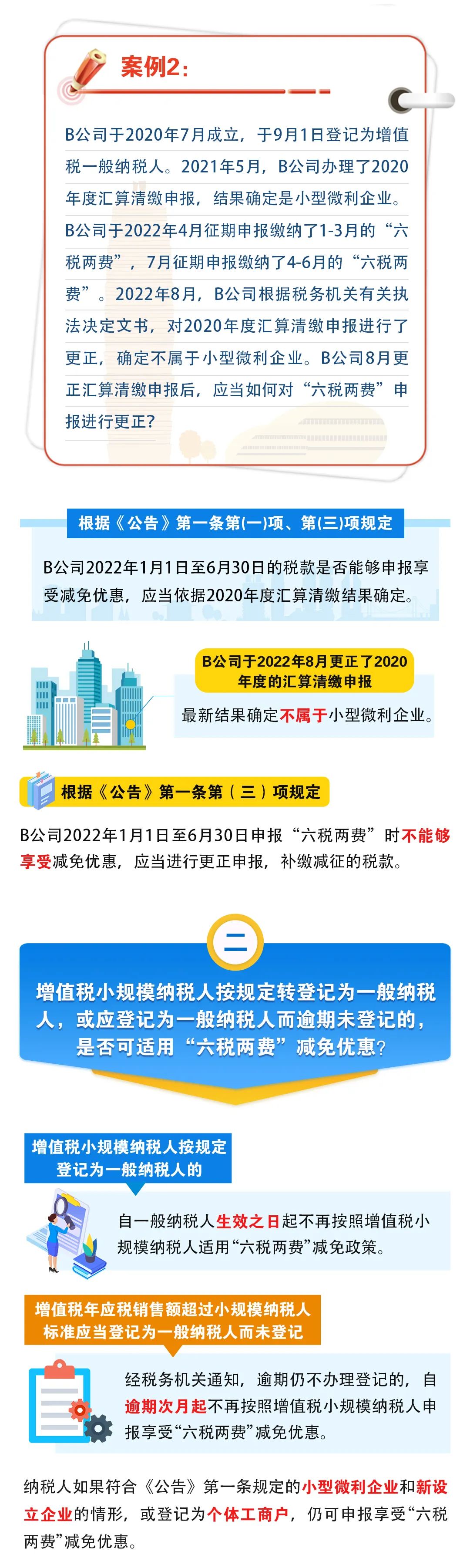 案例2:

B公司于2020年7月成立，于9月1日登记为增值税一般纳税人。2021年5月，B公司办理了2020年度汇算清缴申报，结果确定是小型微利企业。B公司于2022年4月征期申报缴纳了1-3月的“六税两费”，7月征期申报缴纳了4-6月的“六税两费”。2022年8月，B公司根据税务机关有关执法决定文书，对2020年度汇算清缴申报进行了更正，确定不属于小型微利企业。B公司8月更正汇算清缴申报后，应当如何对“六税两费”申报进行更正?

根据《公告》第一条第(一)项、第(三)项规定

B公司2022年1月1日至6月30日的税款是否能够申报享受减免优惠，应当依据2020年度汇算清缴结果确定。

B公司于2022年8月更正了2020年度的汇算清缴申报

最新结果确定不属于小型微利企业。

根据《公告》第一条第（三）项规定

B公司2022年1月1日至6月30日申报“六税两费”时不能够享受减免优惠，应当进行更正申报，补缴减征的税款。

二

增值税小规模纳税人按规定转登记为一般纳税人，或应登记为一般纳税人而逾期未登记的，是否可适用“六税两费”减免优惠?

增值税小规模纳税人按规定登记为一般纳税人的

自一般纳税人生效之日起不再按照增值税小规模纳税人适用“六税两费”减免政策。

增值税年应税销售额超过小规模纳税人标准应当登记为一般纳税人而未登记

经税务机关通知，逾期仍不办理登记的，自逾期次月起不再按照增值税小规模纳税人申报享受“六税两费”减免优惠。

纳税人如果符合《公告》第一条规定的小型微利企业和新设立企业的情形，或登记为个体工商户，仍可申报享受“六税两费”减免优惠。